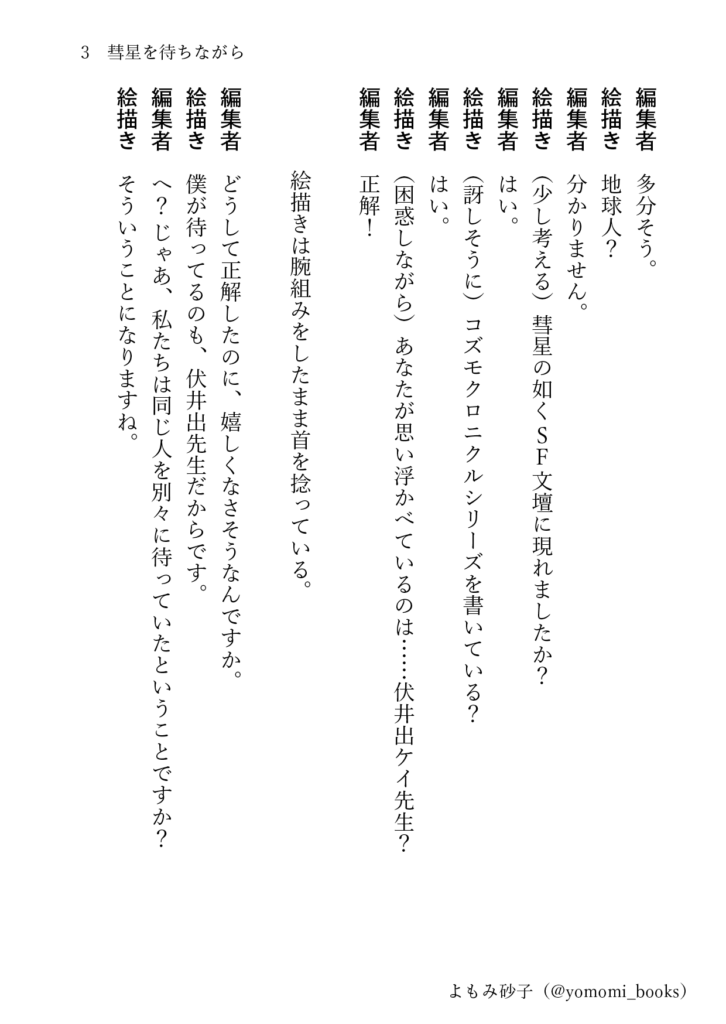 3　彗星を待ちながら

編集者　多分そう。
絵描き　地球人？
編集者　分かりません。
絵描き　（少し考える）彗星の如くＳＦ文壇に現れましたか？
編集者　はい。
絵描き　（訝しそうに）コズモクロニクルシリーズを書いている？
編集者　はい。
絵描き　（困惑しながら）あなたが思い浮かべているのは……伏井出ケイ先生？
編集者　正解！

絵描きは腕組みをしたまま首を捻っている。

編集者　どうして正解したのに、嬉しくなさそうなんですか。
絵描き　僕が待ってるのも、伏井出先生だからです。
編集者　へ？じゃあ、私たちは同じ人を別々に待っていたということですか？
絵描き　そういうことになりますね。

よもみ砂子（@yomomi_books）